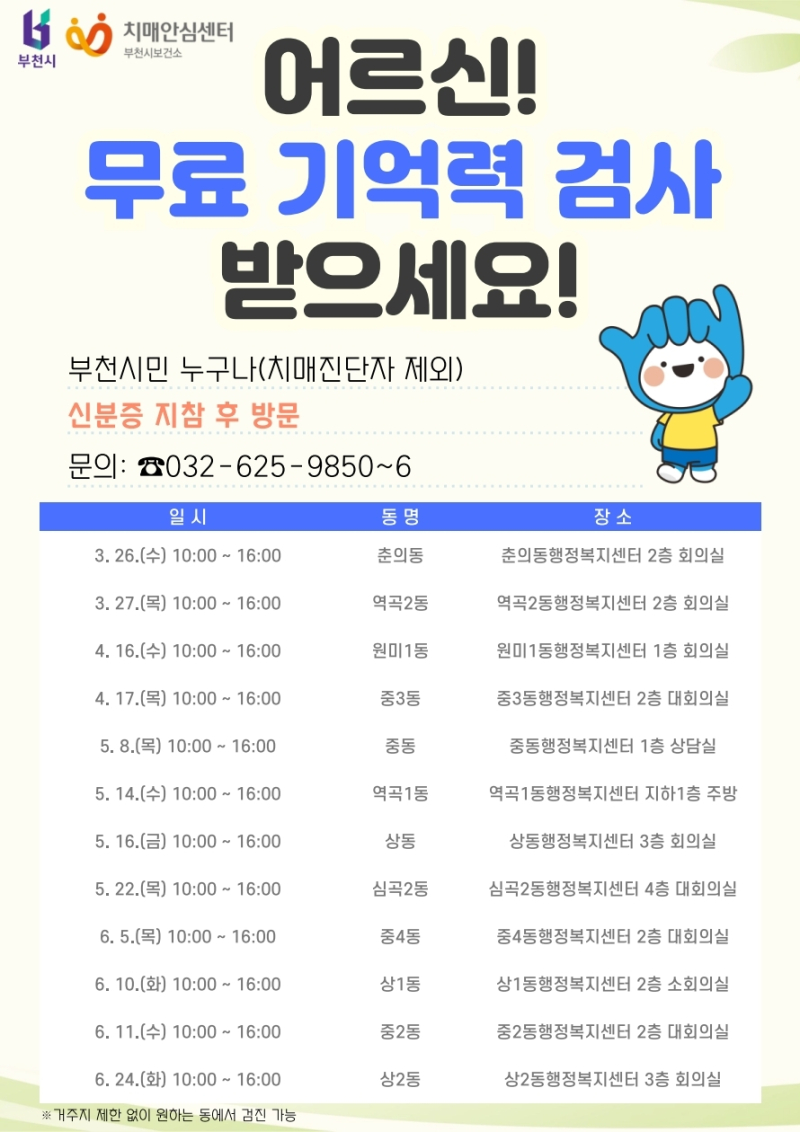 부천시

치매안심센터
부천시보건소

어르신!
무료 기억력 검사
받으세요!

부천시민 누구나(치매진단자 제외)

신분증 지참 후 방문

문의: ☎032-625-9850~6

| 일 시 | 동 명 | 장 소 |
|---|---|---|
| 3. 26.(수) 10:00 ~ 16:00 | 춘의동 | 춘의동행정복지센터 2층 회의실 |
| 3. 27.(목) 10:00 ~ 16:00 | 역곡2동 | 역곡2동행정복지센터 2층 회의실 |
| 4. 16.(수) 10:00 ~ 16:00 | 원미1동 | 원미1동행정복지센터 1층 회의실 |
| 4. 17.(목) 10:00 ~ 16:00 | 중3동 | 중3동행정복지센터 2층 대회의실 |
| 5. 8.(목) 10:00 ~ 16:00 | 중동 | 중동행정복지센터 1층 상담실 |
| 5. 14.(수) 10:00 ~ 16:00 | 역곡1동 | 역곡1동행정복지센터 지하1층 주방 |
| 5. 16.(금) 10:00 ~ 16:00 | 상동 | 상동행정복지센터 3층 회의실 |
| 5. 22.(목) 10:00 ~ 16:00 | 심곡2동 | 심곡2동행정복지센터 4층 대회의실 |
| 6. 5.(목) 10:00 ~ 16:00 | 중4동 | 중4동행정복지센터 2층 대회의실 |
| 6. 10.(화) 10:00 ~ 16:00 | 상1동 | 상1동행정복지센터 2층 소회의실 |
| 6. 11.(수) 10:00 ~ 16:00 | 중2동 | 중2동행정복지센터 2층 대회의실 |
| 6. 24.(화) 10:00 ~ 16:00 | 상2동 | 상2동행정복지센터 3층 회의실 |

※거주지 제한 없이 원하는 동에서 검진 가능